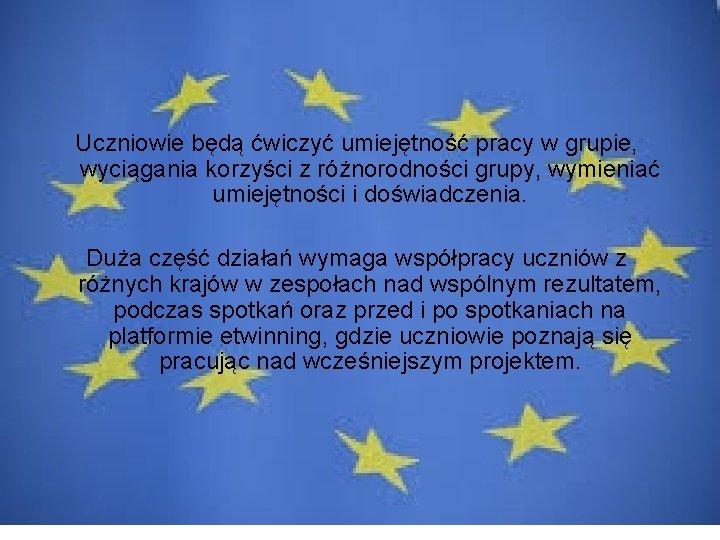 Uczniowie będą ćwiczyć umiejętność pracy w grupie, wyciągania korzyści z różnorodności grupy, wymieniać umiejętności i doświadczenia.

Duża część działań wymaga współpracy uczniów z różnych krajów w zespołach nad wspólnym rezultatem, podczas spotkań oraz przed i po spotkaniach na platformie etwinning, gdzie uczniowie poznają się pracując nad wcześniejszym projektem.